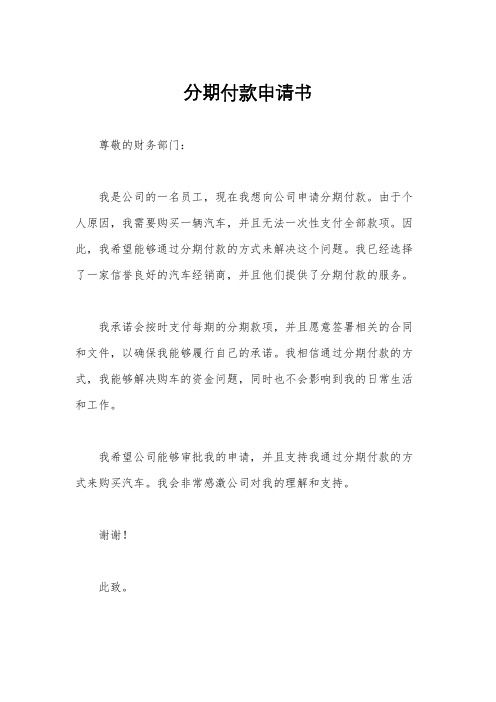 分期付款申请书

尊敬的财务部门：

我是公司的一名员工，现在我想向公司申请分期付款。由于个人原因，我需要购买一辆汽车，并且无法一次性支付全部款项。因此，我希望能够通过分期付款的方式来解决这个问题。我已经选择了一家信誉良好的汽车经销商，并且他们提供了分期付款的服务。

我承诺会按时支付每期的分期款项，并且愿意签署相关的合同和文件，以确保我能够履行自己的承诺。我相信通过分期付款的方式，我能够解决购车的资金问题，同时也不会影响到我的日常生活和工作。

我希望公司能够审批我的申请，并且支持我通过分期付款的方式来购买汽车。我会非常感激公司对我的理解和支持。

谢谢！

此致。